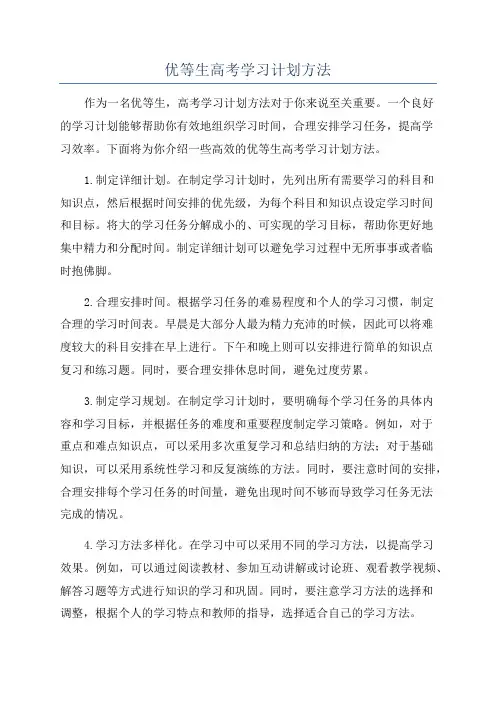 优等生高考学习计划方法

作为一名优等生，高考学习计划方法对于你来说至关重要。一个良好的学习计划能够帮助你有效地组织学习时间，合理安排学习任务，提高学习效率。下面将为你介绍一些高效的优等生高考学习计划方法。

1.制定详细计划。在制定学习计划时，先列出所有需要学习的科目和知识点，然后根据时间安排的优先级，为每个科目和知识点设定学习时间和目标。将大的学习任务分解成小的、可实现的学习目标，帮助你更好地集中精力和分配时间。制定详细计划可以避免学习过程中无所事事或者临时抱佛脚。

2.合理安排时间。根据学习任务的难易程度和个人的学习习惯，制定合理的学习时间表。早晨是大部分人最为精力充沛的时候，因此可以将难度较大的科目安排在早上进行。下午和晚上则可以安排进行简单的知识点复习和练习题。同时，要合理安排休息时间，避免过度劳累。

3.制定学习规划。在制定学习计划时，要明确每个学习任务的具体内容和学习目标，并根据任务的难度和重要程度制定学习策略。例如，对于重点和难点知识点，可以采用多次重复学习和总结归纳的方法；对于基础知识，可以采用系统性学习和反复演练的方法。同时，要注意时间的安排，合理安排每个学习任务的时间量，避免出现时间不够而导致学习任务无法完成的情况。

4.学习方法多样化。在学习中可以采用不同的学习方法，以提高学习效果。例如，可以通过阅读教材、参加互动讲解或讨论班、观看教学视频、解答习题等方式进行知识的学习和巩固。同时，要注意学习方法的选择和调整，根据个人的学习特点和教师的指导，选择适合自己的学习方法。